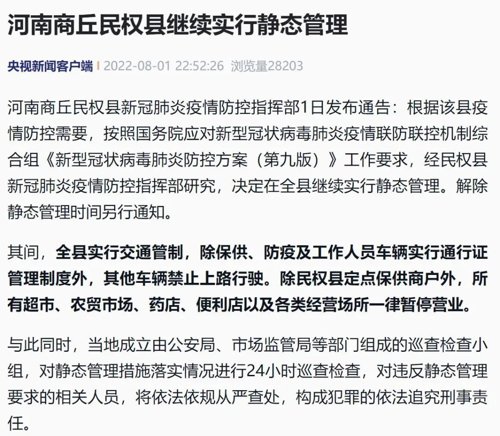 河南商丘民权县继续实行静态管理

央视新闻客户端 | 2022-08-01 22:52:26 浏览量28203

河南商丘民权县新冠肺炎疫情防控指挥部1日发布通告：根据该县疫情防控需要，按照国务院应对新型冠状病毒肺炎疫情联防联控机制综合组《新型冠状病毒肺炎防控方案（第九版）》工作要求，经民权县新冠肺炎疫情防控指挥部研究，决定在全县继续实行静态管理。解除静态管理时间另行通知。

其间，全县实行交通管制，除保供、防疫及工作人员车辆实行通行证管理制度外，其他车辆禁止上路行驶。除民权县定点保供商户外，所有超市、农贸市场、药店、便利店以及各类经营场所一律暂停营业。

与此同时，当地成立由公安局、市场监管局等部门组成的巡查检查小组，对静态管理措施落实情况进行24小时巡查检查，对违反静态管理要求的相关人员，将依法依规从严查处，构成犯罪的依法追究刑事责任。